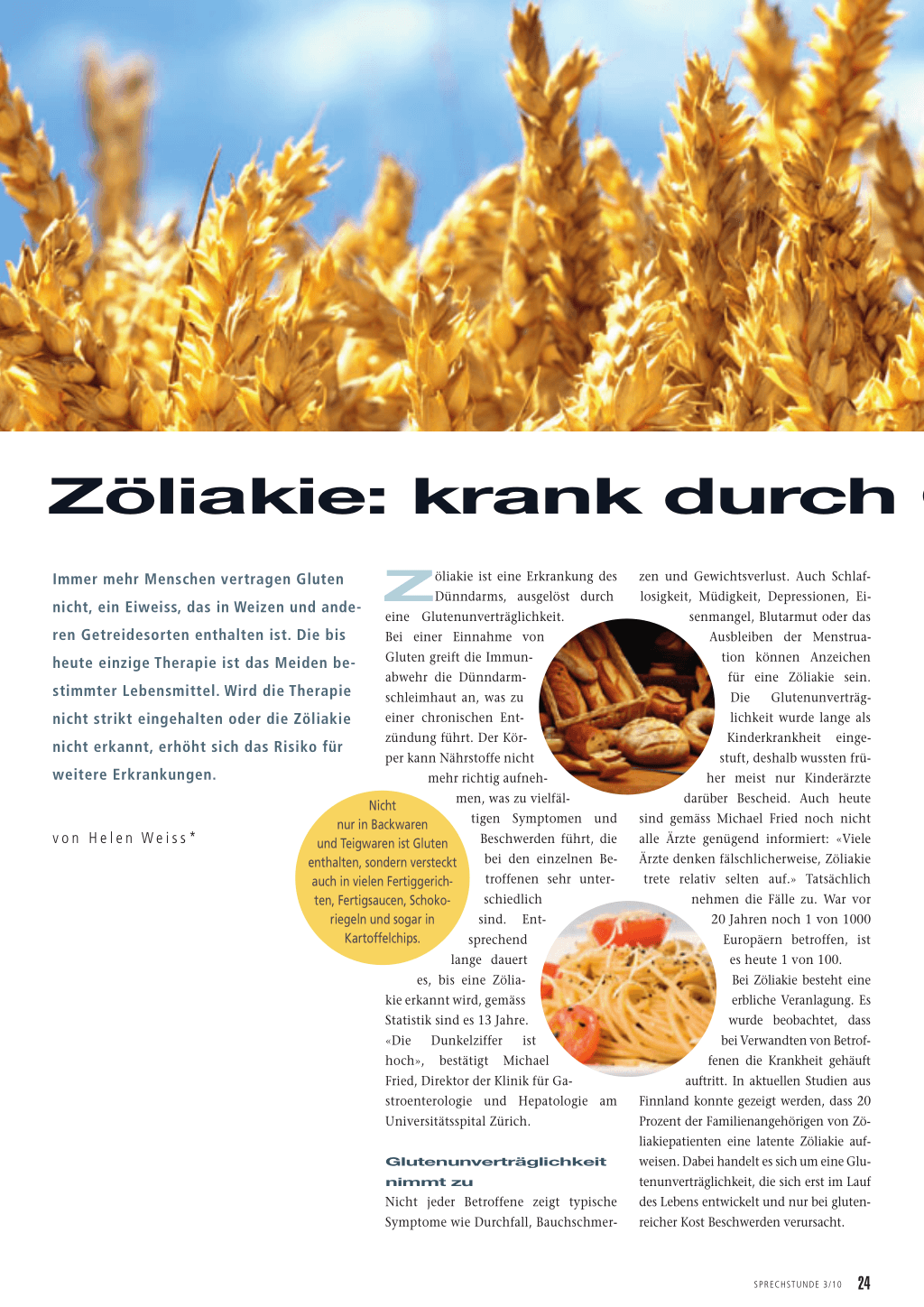 Zöliakie: krank durch

Immer mehr Menschen vertragen Gluten nicht, ein Eiweiss, das in Weizen und anderen Getreidesorten enthalten ist. Die bis heute einzige Therapie ist das Meiden bestimmter Lebensmittel. Wird die Therapie nicht strikt eingehalten oder die Zöliakie nicht erkannt, erhöht sich das Risiko für weitere Erkrankungen.

von Helen Weiss*

Nicht nur in Backwaren und Teigwaren ist Gluten enthalten, sondern versteckt auch in vielen Fertiggerichten, Fertigsaucen, Schokoriegeln und sogar in Kartoffelchips.

Zöliakie ist eine Erkrankung des Dünndarms, ausgelöst durch eine Glutenunverträglichkeit. Bei einer Einnahme von Gluten greift die Immunabwehr die Dünndarmschleimhaut an, was zu einer chronischen Entzündung führt. Der Körper kann Nährstoffe nicht mehr richtig aufnehmen, was zu vielfältigen Symptomen und Beschwerden führt, die bei den einzelnen Betroffenen sehr unterschiedlich sind. Entsprechend lange dauert es, bis eine Zöliakie erkannt wird, gemäss Statistik sind es 13 Jahre. «Die Dunkelziffer ist hoch», bestätigt Michael Fried, Direktor der Klinik für Gastroenterologie und Hepatologie am Universitätsspital Zürich.

Glutenunverträglichkeit nimmt zu
Nicht jeder Betroffene zeigt typische Symptome wie Durchfall, Bauchschmerzen und Gewichtsverlust. Auch Schlaflosigkeit, Müdigkeit, Depressionen, Eisenmangel, Blutarmut oder das Ausbleiben der Menstruation können Anzeichen für eine Zöliakie sein. Die Glutenunverträglichkeit wurde lange als Kinderkrankheit eingestuft, deshalb wussten früher meist nur Kinderärzte darüber Bescheid. Auch heute sind gemäss Michael Fried noch nicht alle Ärzte genügend informiert: «Viele Ärzte denken fälschlicherweise, Zöliakie trete relativ selten auf.» Tatsächlich nehmen die Fälle zu. War vor 20 Jahren noch 1 von 1000 Europäern betroffen, ist es heute 1 von 100.

Bei Zöliakie besteht eine erbliche Veranlagung. Es wurde beobachtet, dass bei Verwandten von Betroffenen die Krankheit gehäuft auftritt. In aktuellen Studien aus Finnland konnte gezeigt werden, dass 20 Prozent der Familienangehörigen von Zöliakiepatienten eine latente Zöliakie aufweisen. Dabei handelt es sich um eine Glutenunverträglichkeit, die sich erst im Lauf des Lebens entwickelt und nur bei glutenreicher Kost Beschwerden verursacht.

SPRECHSTUNDE 3/10 24